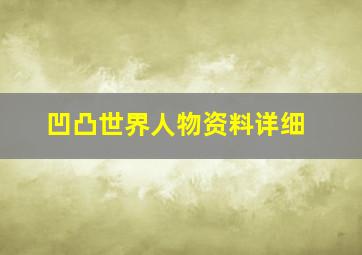 凹凸世界人物资料详细